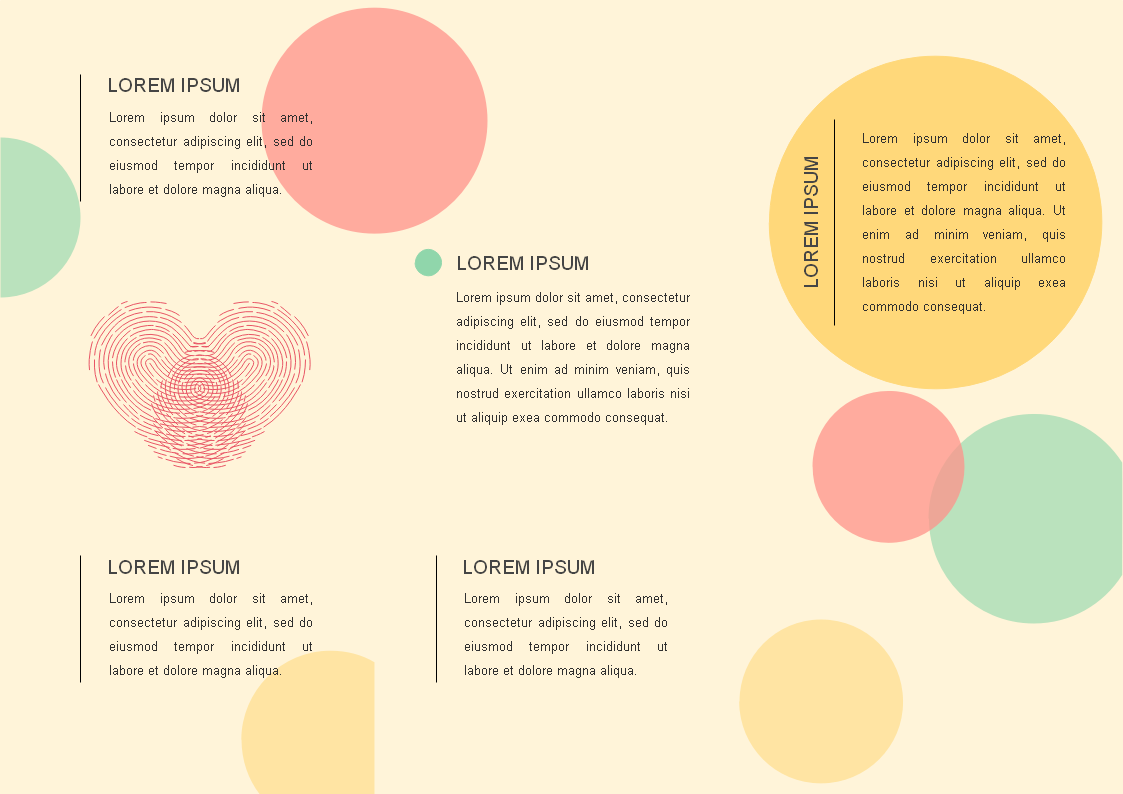 LOREM IPSUM

Lorem ipsum dolor sit amet, consectetur adipiscing elit, sed do eiusmod tempor incididunt ut labore et dolore magna aliqua.

LOREM IPSUM

Lorem ipsum dolor sit amet, consectetur adipiscing elit, sed do eiusmod tempor incididunt ut labore et dolore magna aliqua. Ut enim ad minim veniam, quis nostrud exercitation ullamco laboris nisi ut aliquip exea commodo consequat.

LOREM IPSUM

Lorem ipsum dolor sit amet, consectetur adipiscing elit, sed do eiusmod tempor incididunt ut labore et dolore magna aliqua. Ut enim ad minim veniam, quis nostrud exercitation ullamco laboris nisi ut aliquip exea commodo consequat.

LOREM IPSUM

Lorem ipsum dolor sit amet, consectetur adipiscing elit, sed do eiusmod tempor incididunt ut labore et dolore magna aliqua.

LOREM IPSUM

Lorem ipsum dolor sit amet, consectetur adipiscing elit, sed do eiusmod tempor incididunt ut labore et dolore magna aliqua.